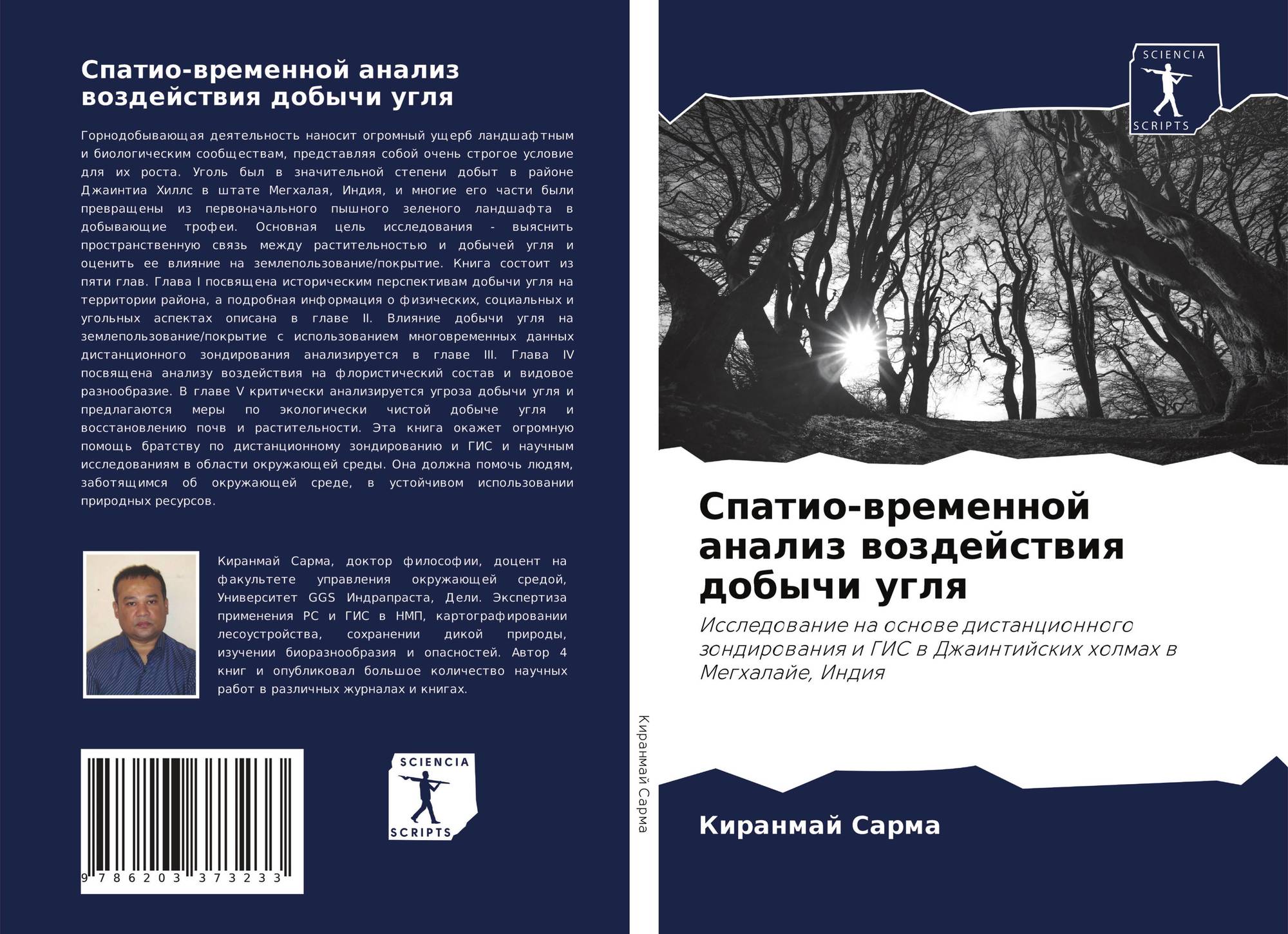 Спатио-временной анализ воздействия добычи угля

Горнодобывающая деятельность наносит огромный ущерб ландшафтным и биологическим сообществам, представляя собой очень строгое условие для их роста. Уголь был в значительной степени добыт в районе Джаинтиа Хиллс в штате Мегхалая, Индия, и многие его части были превращены из первоначального пышного зеленого ландшафта в добывающие трофеи. Основная цель исследования - выяснить пространственную связь между растительностью и добычей угля и оценить ее влияние на землепользование/покрытие. Книга состоит из пяти глав. Глава I посвящена историческим перспективам добычи угля на территории района, а подробная информация о физических, социальных и угольных аспектах описана в главе II. Влияние добычи угля на землепользование/покрытие с использованием многовременных данных дистанционного зондирования анализируется в главе III. Глава IV посвящена анализу воздействия на флористический состав и видовое разнообразие. В главе V критически анализируется угроза добычи угля и предлагаются меры по экологически чистой добыче угля и восстановлению почв и растительности. Эта книга окажет огромную помощь братству по дистанционному зондированию и ГИС и научным исследованиям в области окружающей среды. Она должна помочь людям, заботящимся об окружающей среде, в устойчивом использовании природных ресурсов.

Киранмай Сарма, доктор философии, доцент на факультете управления окружающей средой, Университет GGS Индрапраста, Дели. Экспертиза применения РС и ГИС в НМП, картографировании лесоустройства, сохранении дикой природы, изучении биоразнообразия и опасностей. Автор 4 книг и опубликовал большое количество научных работ в различных журналах и книгах.

9 786203 373233

SCIENCIA SCRIPTS

Киранмай Сарма

SCIENCIA SCRIPTS

Спатио-временной анализ воздействия добычи угля

Исследование на основе дистанционного зондирования и ГИС в Джаинтийских холмах в Мегхалайе, Индия

Киранмай Сарма